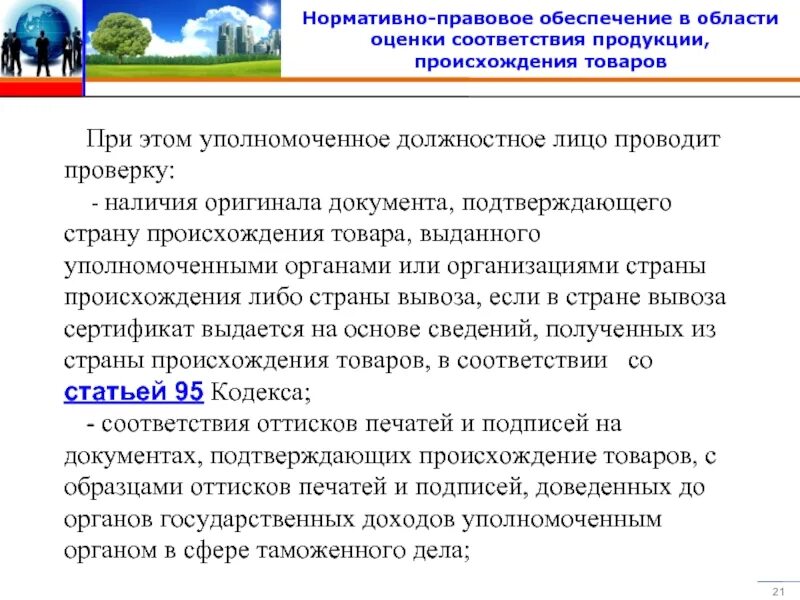 Нормативно-правовое обеспечение в области оценки соответствия продукции, происхождения товаров

При этом уполномоченное должностное лицо проводит проверку:

- наличия оригинала документа, подтверждающего страну происхождения товара, выданного уполномоченными органами или организациями страны происхождения либо страны вывоза, если в стране вывоза сертификат выдается на основе сведений, полученных из страны происхождения товаров, в соответствии со статьей 95 Кодекса;

- соответствия оттисков печатей и подписей на документах, подтверждающих происхождение товаров, с образцами оттисков печатей и подписей, доведенных до органов государственных доходов уполномоченным органом в сфере таможенного дела;

21